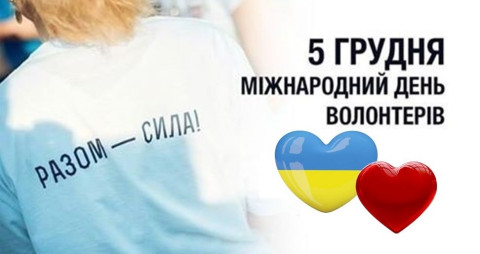 РАЗОМ — СИЛА!

5 ГРУДНЯ
МІЖНАРОДНИЙ ДЕНЬ
ВОЛОНТЕРІВ